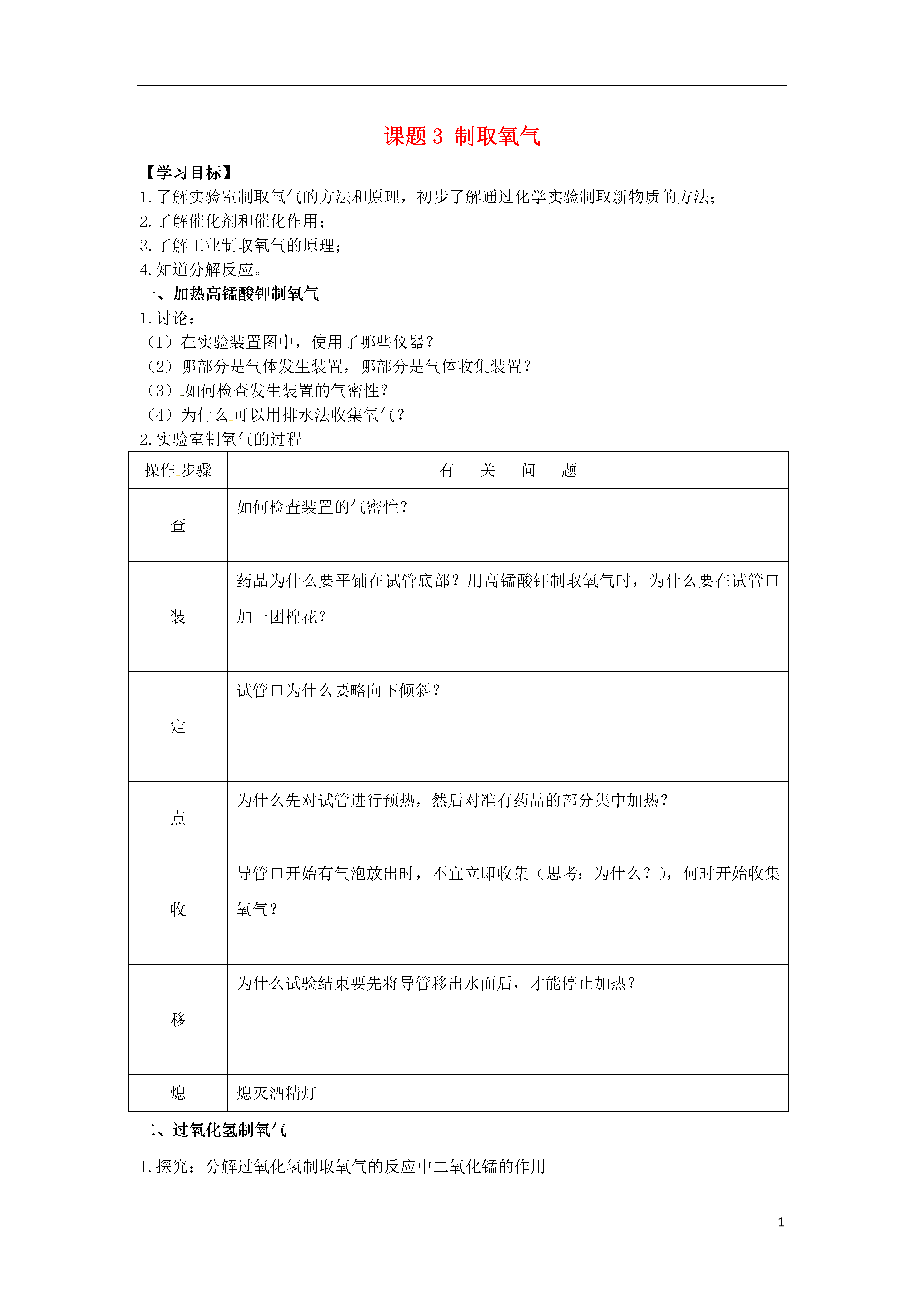 课题 3 制取氧气

【学习目标】
1. 了解实验室制取氧气的方法和原理，初步了解通过化学实验制取新物质的方法；
2. 了解催化剂和催化作用；
3. 了解工业制取氧气的原理；
4. 知道分解反应。

一、加热高锰酸钾制氧气
1. 讨论：
（1）在实验装置图中，使用了哪些仪器？
（2）哪部分是气体发生装置，哪部分是气体收集装置？
（3）如何检查发生装置的气密性？
（4）为什么可以用排水法收集氧气？
2. 实验室制氧气的过程

| 操作步骤 | 有　关　问　题 |
|---|---|
| 查 | 如何检查装置的气密性？ |
| 装 | 药品为什么要平铺在试管底部？用高锰酸钾制取氧气时，为什么要在试管口加一团棉花？ |
| 定 | 试管口为什么要略向下倾斜？ |
| 点 | 为什么先对试管进行预热，然后对准有药品的部分集中加热？ |
| 收 | 导管口开始有气泡放出时，不宜立即收集（思考：为什么？），何时开始收集氧气？ |
| 移 | 为什么试验结束要先将导管移出水面后，才能停止加热？ |
| 熄 | 熄灭酒精灯 |

二、过氧化氢制氧气

1. 探究：分解过氧化氢制取氧气的反应中二氧化锰的作用

1